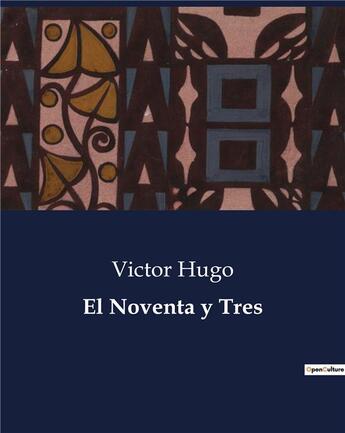 Victor Hugo
El Noventa y Tres

OpenCulture